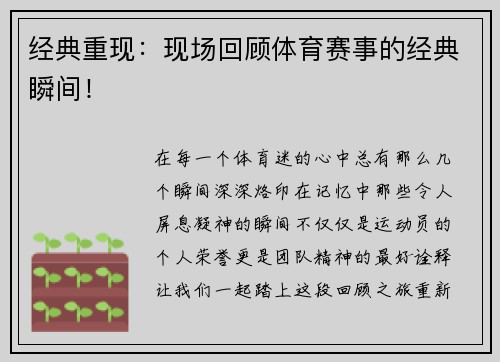 经典重现：现场回顾体育赛事的经典瞬间！

在每一个体育迷的心中总有那么几个瞬间深深烙印在记忆中那些令人屏息凝神的瞬间不仅仅是运动员的个人荣誉更是团队精神的最好诠释让我们一起踏上这段回顾之旅重新